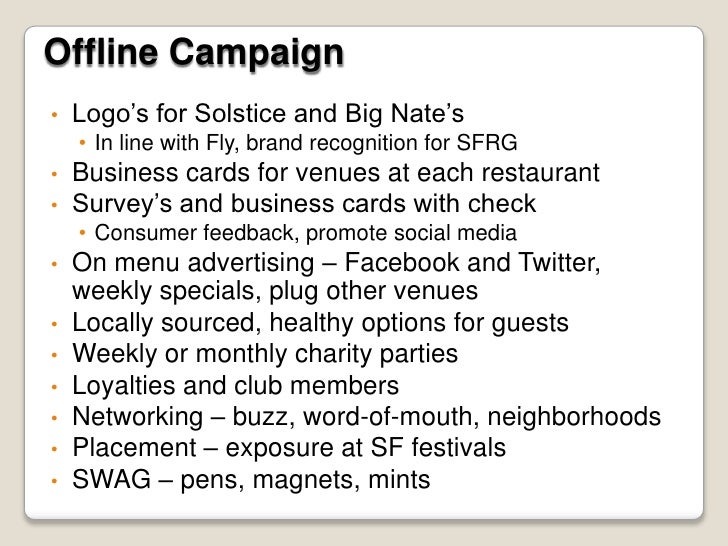 Offline Campaign

• Logo's for Solstice and Big Nate's
• In line with Fly, brand recognition for SFRG
• Business cards for venues at each restaurant
• Survey's and business cards with check
• Consumer feedback, promote social media
• On menu advertising – Facebook and Twitter, weekly specials, plug other venues
• Locally sourced, healthy options for guests
• Weekly or monthly charity parties
• Loyalties and club members
• Networking – buzz, word-of-mouth, neighborhoods
• Placement – exposure at SF festivals
• SWAG – pens, magnets, mints